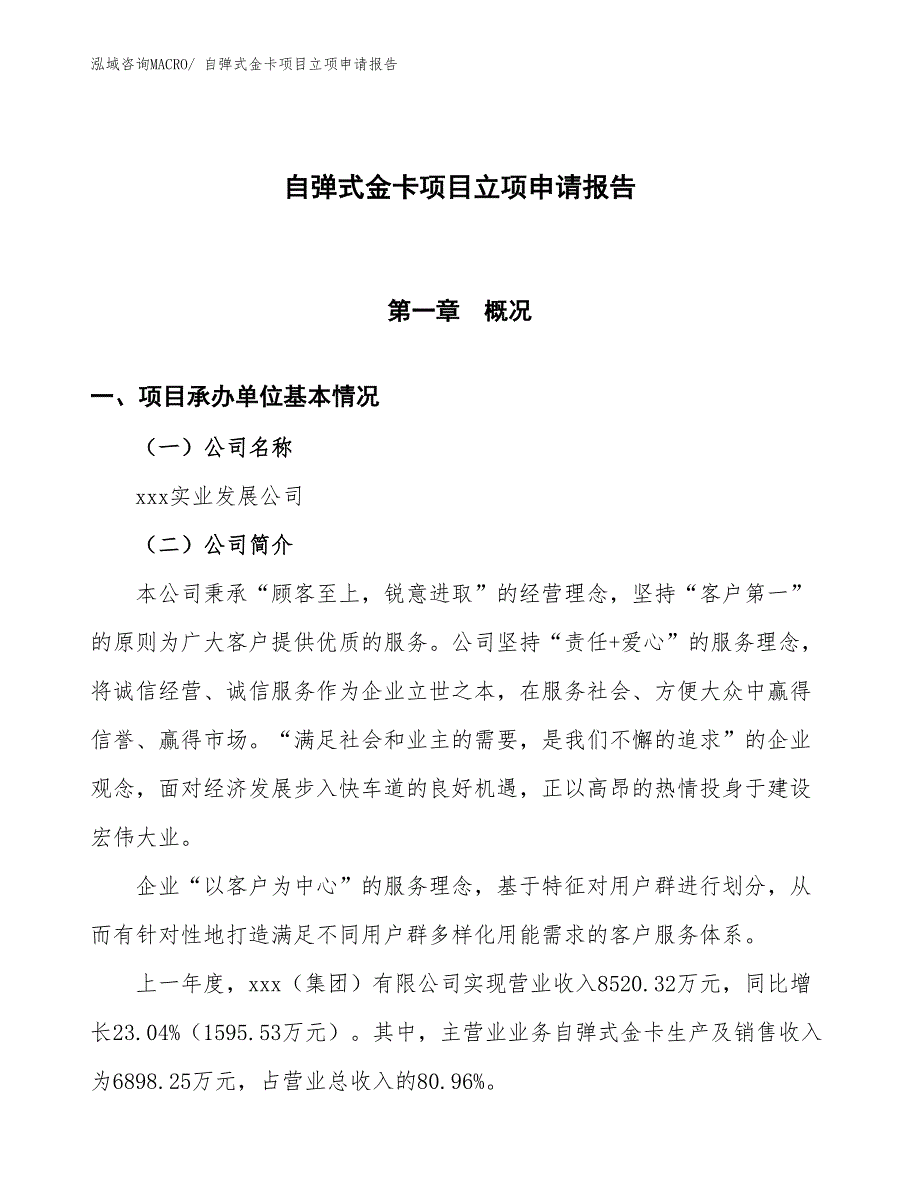 泓域咨询MACRO/ 自弹式金卡项目立项申请报告

自弹式金卡项目立项申请报告

第一章 概况

一、项目承办单位基本情况

（一）公司名称

xxx实业发展公司

（二）公司简介

本公司秉承“顾客至上，锐意进取”的经营理念，坚持“客户第一”的原则为广大客户提供优质的服务。公司坚持“责任+爱心”的服务理念，将诚信经营、诚信服务作为企业立世之本，在服务社会、方便大众中赢得信誉、赢得市场。“满足社会和业主的需要，是我们不懈的追求”的企业观念，面对经济发展步入快车道的良好机遇，正以高昂的热情投身于建设宏伟大业。

企业“以客户为中心”的服务理念，基于特征对用户群进行划分，从而有针对性地打造满足不同用户群多样化用能需求的客户服务体系。

上一年度，xxx（集团）有限公司实现营业收入8520.32万元，同比增长23.04%（1595.53万元）。其中，主营业业务自弹式金卡生产及销售收入为6898.25万元，占营业总收入的80.96%。